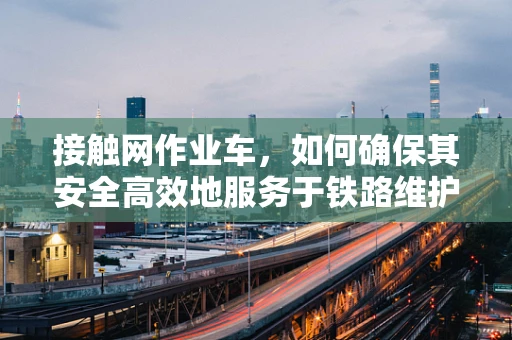 接触网作业车，如何确保其安全高效地服务于铁路维护